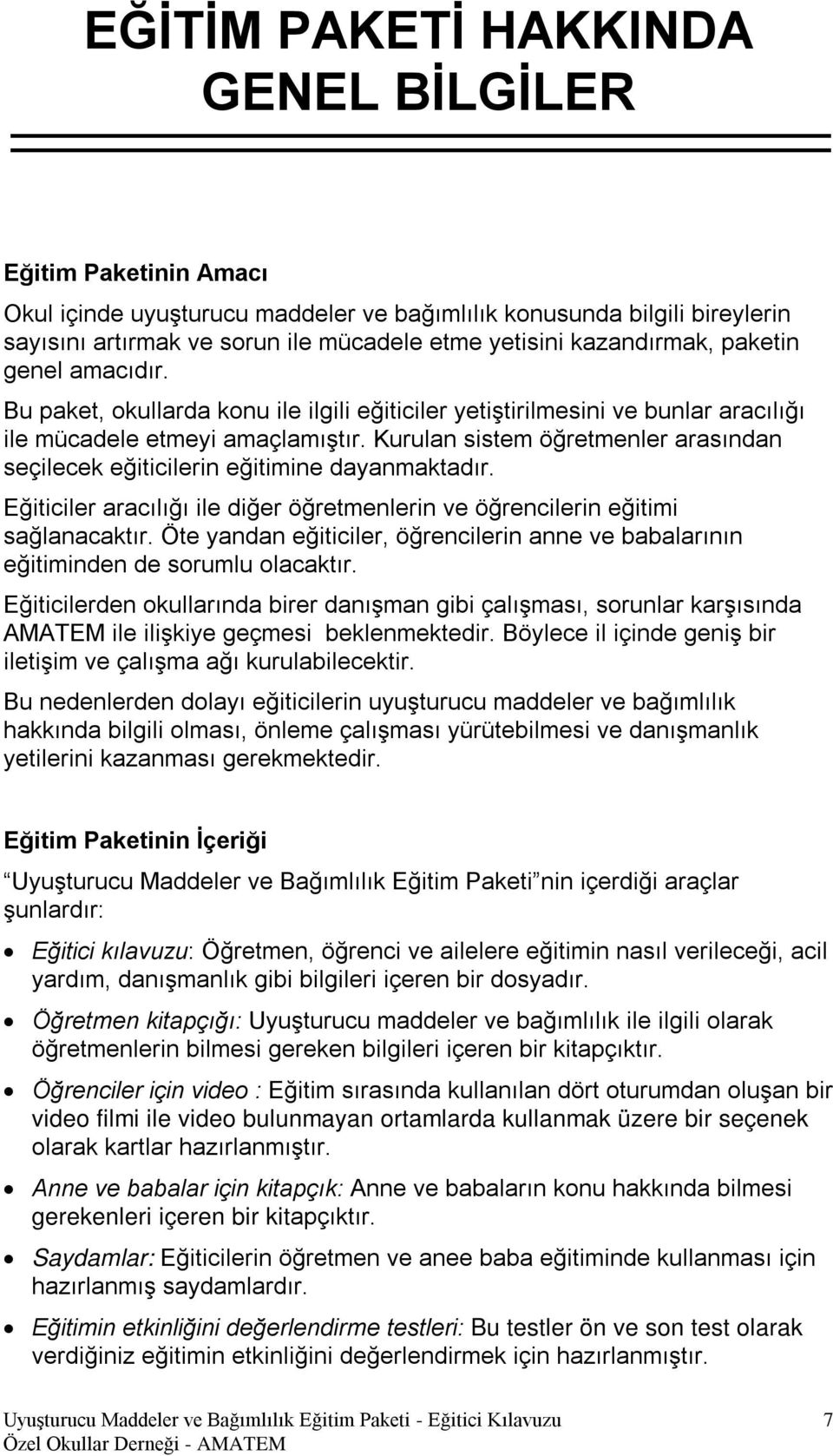 EĞİTİM PAKETİ HAKKINDA GENEL BİLGİLER

Eğitim Paketinin Amacı

Okul içinde uyuşturucu maddeler ve bağımlılık konusunda bilgili bireylerin sayısını artırmak ve sorun ile mücadele etme yetisini kazandırmak, paketin genel amacıdır.

Bu paket, okullarda konu ile ilgili eğiticiler yetiştirilmesini ve bunlar aracılığı ile mücadele etmeyi amaçlamıştır. Kurulan sistem öğretmenler arasından seçilecek eğiticilerin eğitimine dayanmaktadır.

Eğiticiler aracılığı ile diğer öğretmenlerin ve öğrencilerin eğitimi sağlanacaktır. Öte yandan eğiticiler, öğrencilerin anne ve babalarının eğitiminden de sorumlu olacaktır.

Eğiticilerden okullarında birer danışman gibi çalışması, sorunlar karşısında AMATEM ile ilişkiye geçmesi beklenmektedir. Böylece il içinde geniş bir iletişim ve çalışma ağı kurulabilecektir.

Bu nedenlerden dolayı eğiticilerin uyuşturucu maddeler ve bağımlılık hakkında bilgili olması, önleme çalışması yürütebilmesi ve danışmanlık yetilerini kazanması gerekmektedir.

Eğitim Paketinin İçeriği

Uyuşturucu Maddeler ve Bağımlılık Eğitim Paketi nin içerdiği araçlar şunlardır:

• Eğitici kılavuzu: Öğretmen, öğrenci ve ailelere eğitimin nasıl verileceği, acil yardım, danışmanlık gibi bilgileri içeren bir dosyadır.

• Öğretmen kitapçığı: Uyuşturucu maddeler ve bağımlılık ile ilgili olarak öğretmenlerin bilmesi gereken bilgileri içeren bir kitapçıktır.

• Öğrenciler için video : Eğitim sırasında kullanılan dört oturumdan oluşan bir video filmi ile video bulunmayan ortamlarda kullanmak üzere bir seçenek olarak kartlar hazırlanmıştır.

• Anne ve babalar için kitapçık: Anne ve babaların konu hakkında bilmesi gerekenleri içeren bir kitapçıktır.

• Saydamlar: Eğiticilerin öğretmen ve anee baba eğitiminde kullanması için hazırlanmış saydamlardır.

• Eğitimin etkinliğini değerlendirme testleri: Bu testler ön ve son test olarak verdiğiniz eğitimin etkinliğini değerlendirmek için hazırlanmıştır.

Uyuşturucu Maddeler ve Bağımlılık Eğitim Paketi - Eğitici Kılavuzu 7
Özel Okullar Derneği - AMATEM